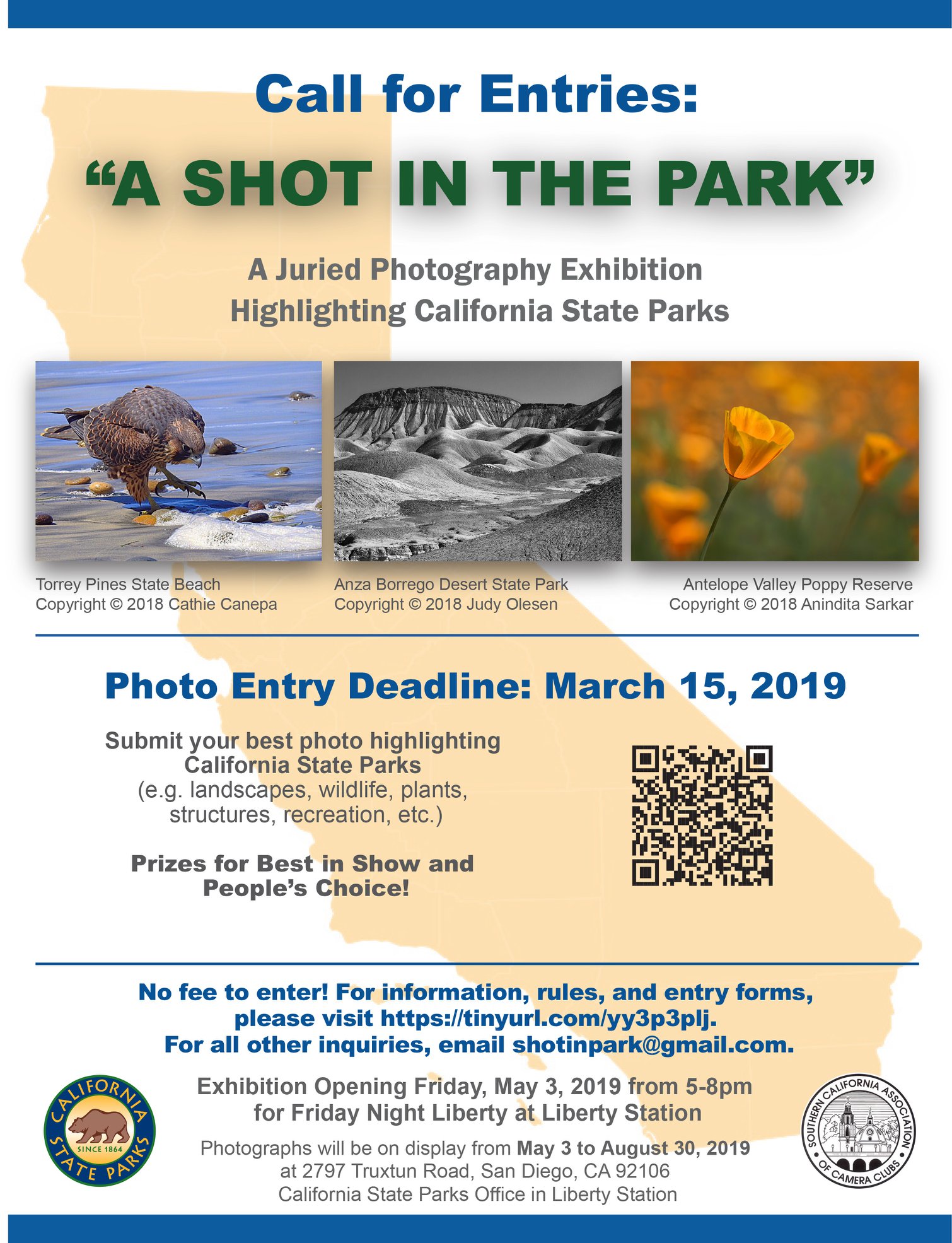 Call for Entries:

"A SHOT IN THE PARK"

A Juried Photography Exhibition
Highlighting California State Parks

Torrey Pines State Beach
Copyright © 2018 Cathie Canepa

Anza Borrego Desert State Park
Copyright © 2018 Judy Olesen

Antelope Valley Poppy Reserve
Copyright © 2018 Anindita Sarkar

Photo Entry Deadline: March 15, 2019

Submit your best photo highlighting California State Parks (e.g. landscapes, wildlife, plants, structures, recreation, etc.)

Prizes for Best in Show and People's Choice!

No fee to enter! For information, rules, and entry forms, please visit https://tinyurl.com/yy3p3plj.
For all other inquiries, email shotinpark@gmail.com.

CALIFORNIA STATE PARKS
SINCE 1864

Exhibition Opening Friday, May 3, 2019 from 5-8pm
for Friday Night Liberty at Liberty Station

Photographs will be on display from May 3 to August 30, 2019
at 2797 Truxtun Road, San Diego, CA 92106
California State Parks Office in Liberty Station

SOUTHERN CALIFORNIA ASSOCIATION OF CAMERA CLUBS